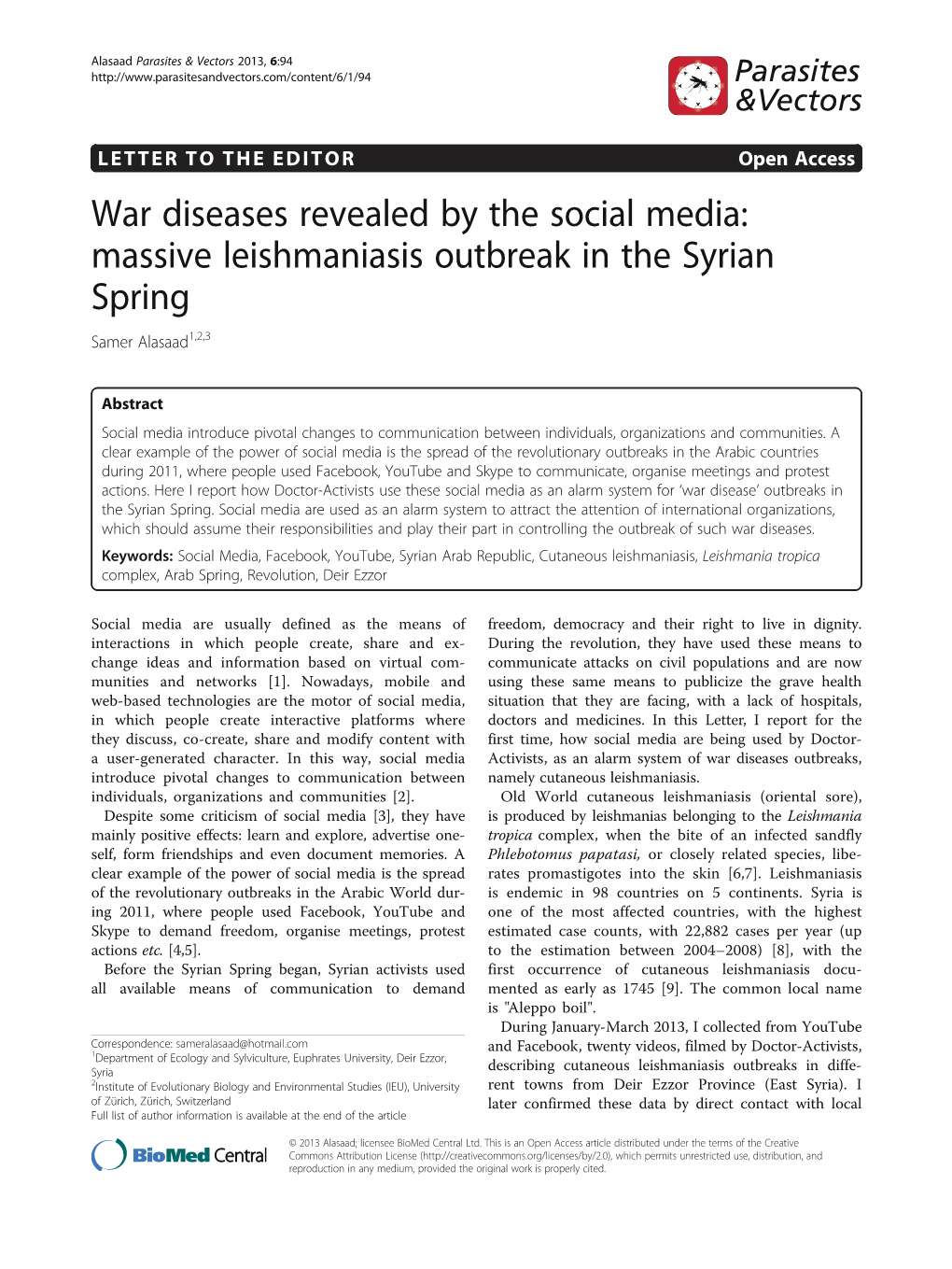 Alasaad Parasites & Vectors 2013, 6:94
http://www.parasitesandvectors.com/content/6/1/94

Parasites & Vectors

LETTER TO THE EDITOR

Open Access

War diseases revealed by the social media: massive leishmaniasis outbreak in the Syrian Spring

Samer Alasaad$^{1,2,3}$

Abstract

Social media introduce pivotal changes to communication between individuals, organizations and communities. A clear example of the power of social media is the spread of the revolutionary outbreaks in the Arabic countries during 2011, where people used Facebook, YouTube and Skype to communicate, organise meetings and protest actions. Here I report how Doctor-Activists use these social media as an alarm system for 'war disease' outbreaks in the Syrian Spring. Social media are used as an alarm system to attract the attention of international organizations, which should assume their responsibilities and play their part in controlling the outbreak of such war diseases.

Keywords: Social Media, Facebook, YouTube, Syrian Arab Republic, Cutaneous leishmaniasis, Leishmania tropica complex, Arab Spring, Revolution, Deir Ezzor

Social media are usually defined as the means of interactions in which people create, share and exchange ideas and information based on virtual communities and networks [1]. Nowadays, mobile and web-based technologies are the motor of social media, in which people create interactive platforms where they discuss, co-create, share and modify content with a user-generated character. In this way, social media introduce pivotal changes to communication between individuals, organizations and communities [2].

Despite some criticism of social media [3], they have mainly positive effects: learn and explore, advertise oneself, form friendships and even document memories. A clear example of the power of social media is the spread of the revolutionary outbreaks in the Arabic World during 2011, where people used Facebook, YouTube and Skype to demand freedom, organise meetings, protest actions etc. [4,5].

Before the Syrian Spring began, Syrian activists used all available means of communication to demand

Correspondence: sameralasaad@hotmail.com
$^1$Department of Ecology and Sylviculture, Euphrates University, Deir Ezzor, Syria
$^2$Institute of Evolutionary Biology and Environmental Studies (IEU), University of Zürich, Zürich, Switzerland
Full list of author information is available at the end of the article

freedom, democracy and their right to live in dignity. During the revolution, they have used these means to communicate attacks on civil populations and are now using these same means to publicize the grave health situation that they are facing, with a lack of hospitals, doctors and medicines. In this Letter, I report for the first time, how social media are being used by Doctor-Activists, as an alarm system of war diseases outbreaks, namely cutaneous leishmaniasis.

Old World cutaneous leishmaniasis (oriental sore), is produced by leishmanias belonging to the Leishmania tropica complex, when the bite of an infected sandfly Phlebotomus papatasi, or closely related species, liberates promastigotes into the skin [6,7]. Leishmaniasis is endemic in 98 countries on 5 continents. Syria is one of the most affected countries, with the highest estimated case counts, with 22,882 cases per year (up to the estimation between 2004–2008) [8], with the first occurrence of cutaneous leishmaniasis documented as early as 1745 [9]. The common local name is "Aleppo boil".

During January-March 2013, I collected from YouTube and Facebook, twenty videos, filmed by Doctor-Activists, describing cutaneous leishmaniasis outbreaks in different towns from Deir Ezzor Province (East Syria). I later confirmed these data by direct contact with local

BioMed Central

© 2013 Alasaad; licensee BioMed Central Ltd. This is an Open Access article distributed under the terms of the Creative Commons Attribution License (http://creativecommons.org/licenses/by/2.0), which permits unrestricted use, distribution, and reproduction in any medium, provided the original work is properly cited.